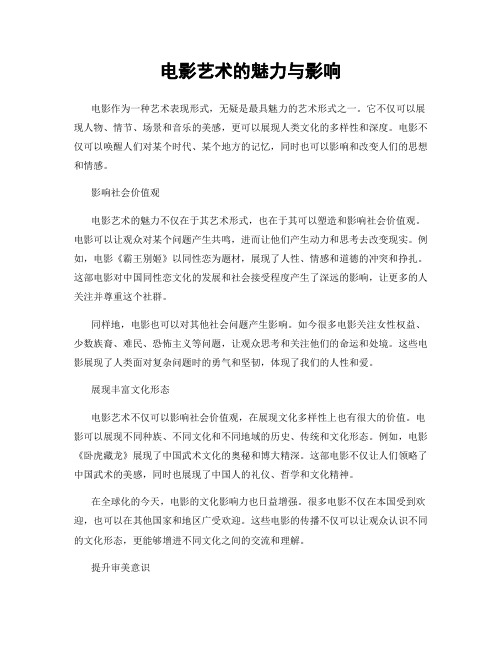 电影艺术的魅力与影响

电影作为一种艺术表现形式，无疑是最具魅力的艺术形式之一。它不仅可以展现人物、情节、场景和音乐的美感，更可以展现人类文化的多样性和深度。电影不仅可以唤醒人们对某个时代、某个地方的记忆，同时也可以影响和改变人们的思想和情感。

影响社会价值观

电影艺术的魅力不仅在于其艺术形式，也在于其可以塑造和影响社会价值观。电影可以让观众对某个问题产生共鸣，进而让他们产生动力和思考去改变现实。例如，电影《霸王别姬》以同性恋为题材，展现了人性、情感和道德的冲突和挣扎。这部电影对中国同性恋文化的发展和社会接受程度产生了深远的影响，让更多的人关注并尊重这个社群。

同样地，电影也可以对其他社会问题产生影响。如今很多电影关注女性权益、少数族裔、难民、恐怖主义等问题，让观众思考和关注他们的命运和处境。这些电影展现了人类面对复杂问题时的勇气和坚韧，体现了我们的人性和爱。

展现丰富文化形态

电影艺术不仅可以影响社会价值观，在展现文化多样性上也有很大的价值。电影可以展现不同种族、不同文化和不同地域的历史、传统和文化形态。例如，电影《卧虎藏龙》展现了中国武术文化的奥秘和博大精深。这部电影不仅让人们领略了中国武术的美感，同时也展现了中国人的礼仪、哲学和文化精神。

在全球化的今天，电影的文化影响力也日益增强。很多电影不仅在本国受到欢迎，也可以在其他国家和地区广受欢迎。这些电影的传播不仅可以让观众认识不同的文化形态，更能够增进不同文化之间的交流和理解。

提升审美意识